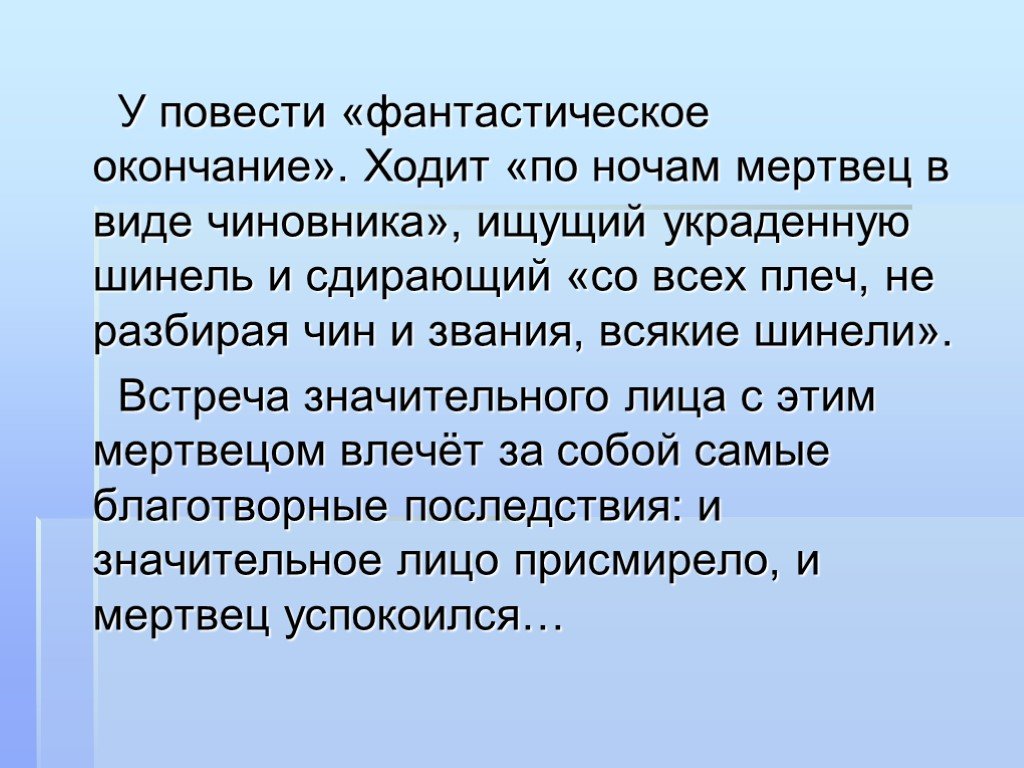 У повести «фантастическое окончание». Ходит «по ночам мертвец в виде чиновника», ищущий украденную шинель и сдирающий «со всех плеч, не разбирая чин и звания, всякие шинели».

Встреча значительного лица с этим мертвецом влечёт за собой самые благотворные последствия: и значительное лицо присмирело, и мертвец успокоился…